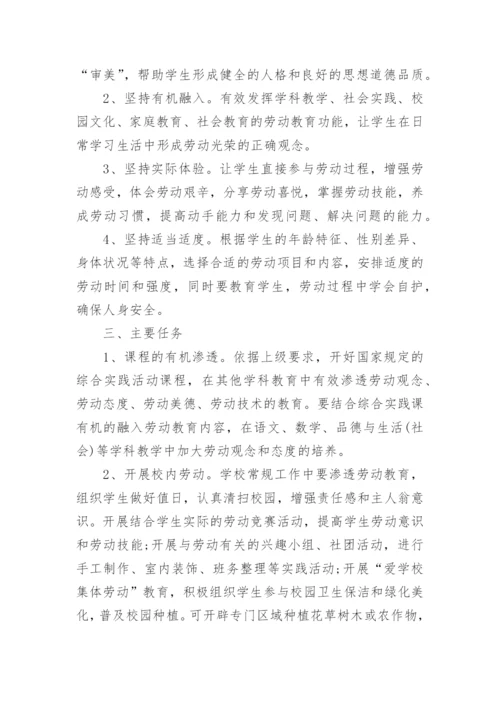 “审美”，帮助学生形成健全的人格和良好的思想道德品质。

2、坚持有机融入。有效发挥学科教学、社会实践、校园文化、家庭教育、社会教育的劳动教育功能，让学生在日常学习生活中形成劳动光荣的正确观念。

3、坚持实际体验。让学生直接参与劳动过程，增强劳动感受，体会劳动艰辛，分享劳动喜悦，掌握劳动技能，养成劳动习惯，提高动手能力和发现问题、解决问题的能力。

4、坚持适当适度。根据学生的年龄特征、性别差异、身体状况等特点，选择合适的劳动项目和内容，安排适度的劳动时间和强度，同时要教育学生，劳动过程中学会自护，确保人身安全。

三、主要任务

1、课程的有机渗透。依据上级要求，开好国家规定的综合实践活动课程，在其他学科教育中有效渗透劳动观念、劳动态度、劳动美德、劳动技术的教育。要结合综合实践课有机的融入劳动教育内容，在语文、数学、品德与生活(社会)等学科教学中加大劳动观念和态度的培养。

2、开展校内劳动。学校常规工作中要渗透劳动教育，组织学生做好值日，认真清扫校园，增强责任感和主人翁意识。开展结合学生实际的劳动竞赛活动，提高学生劳动意识和劳动技能;开展与劳动有关的兴趣小组、社团活动，进行手工制作、室内装饰、班务整理等实践活动;开展“爱学校集体劳动”教育，积极组织学生参与校园卫生保洁和绿化美化，普及校园种植。可开辟专门区域种植花草树木或农作物，